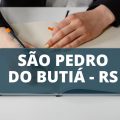 SÃO PEDRO
DO BUTIÁ - RS